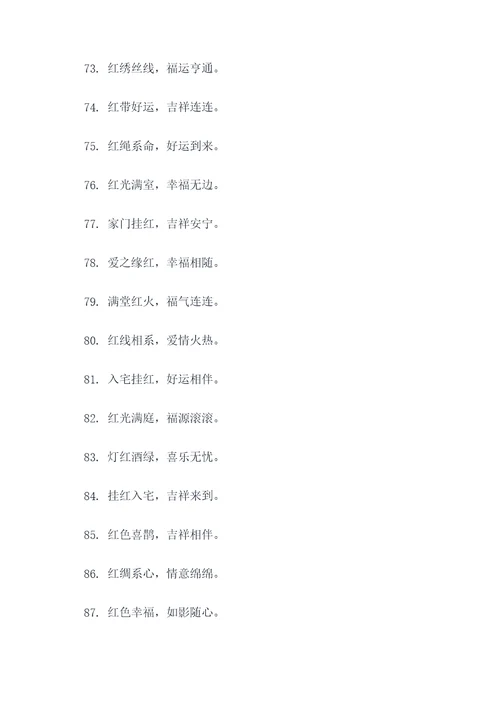 73. 红绣丝线，福运亨通。

74. 红带好运，吉祥连连。

75. 红绳系命，好运到来。

76. 红光满室，幸福无边。

77. 家门挂红，吉祥安宁。

78. 爱之缘红，幸福相随。

79. 满堂红火，福气连连。

80. 红线相系，爱情火热。

81. 入宅挂红，好运相伴。

82. 红光满庭，福源滚滚。

83. 灯红酒绿，喜乐无忧。

84. 挂红入宅，吉祥来到。

85. 红色喜鹊，吉祥相伴。

86. 红绸系心，情意绵绵。

87. 红色幸福，如影随心。